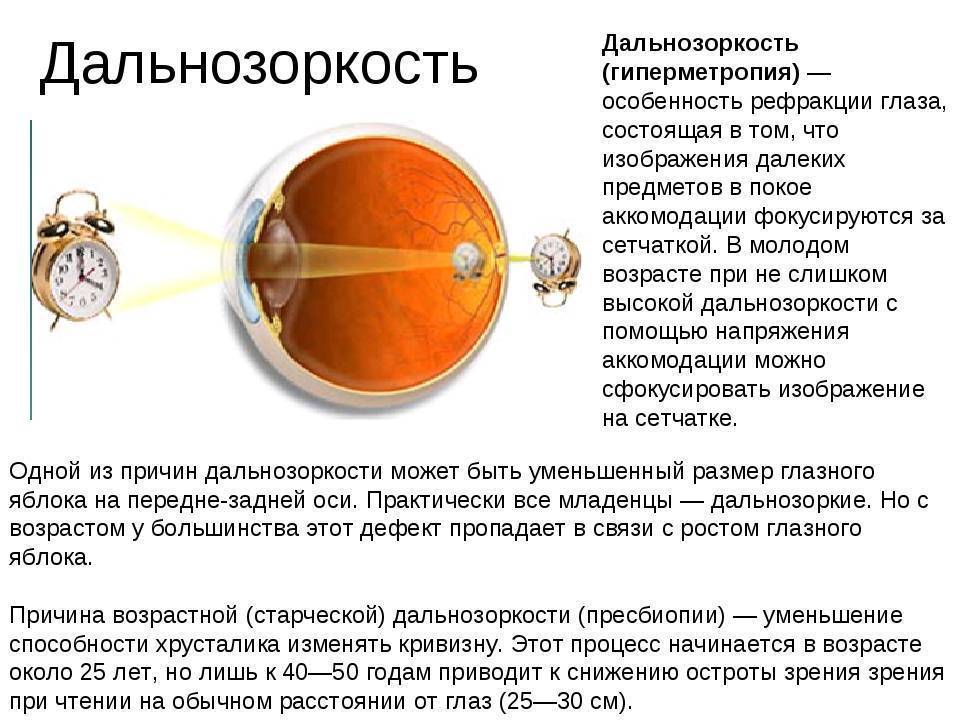 Дальнозоркость

Дальнозоркость (гиперметропия) — особенность рефракции глаза, состоящая в том, что изображения далеких предметов в покое аккомодации фокусируются за сетчаткой. В молодом возрасте при не слишком высокой дальнозоркости с помощью напряжения аккомодации можно сфокусировать изображение на сетчатке.

Одной из причин дальнозоркости может быть уменьшенный размер глазного яблока на передне-задней оси. Практически все младенцы — дальнозоркие. Но с возрастом у большинства этот дефект пропадает в связи с ростом глазного яблока.

Причина возрастной (старческой) дальнозоркости (пресбиопии) — уменьшение способности хрусталика изменять кривизну. Этот процесс начинается в возрасте около 25 лет, но лишь к 40—50 годам приводит к снижению остроты зрения зрения при чтении на обычном расстоянии от глаз (25—30 см).